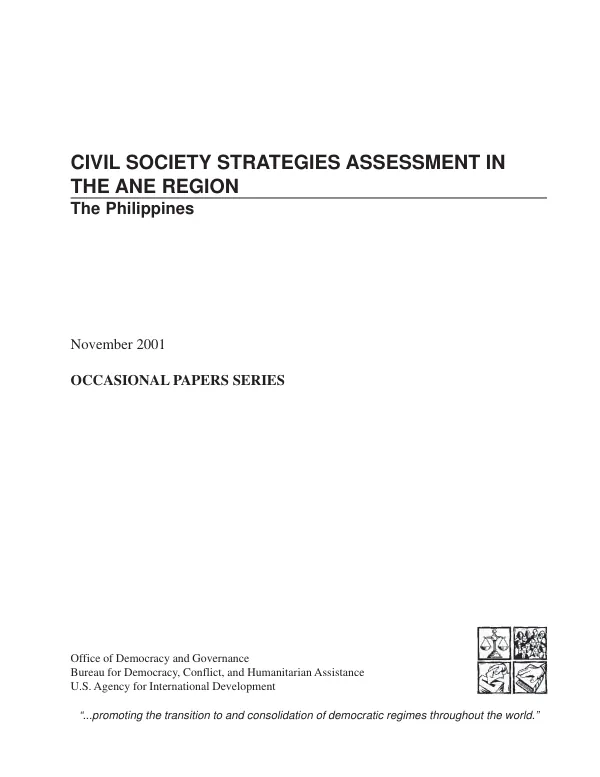 CIVIL SOCIETY STRATEGIES ASSESSMENT IN THE ANE REGION

The Philippines

November 2001

OCCASIONAL PAPERS SERIES

Office of Democracy and Governance
Bureau for Democracy, Conflict, and Humanitarian Assistance
U.S. Agency for International Development

"...promoting the transition to and consolidation of democratic regimes throughout the world."